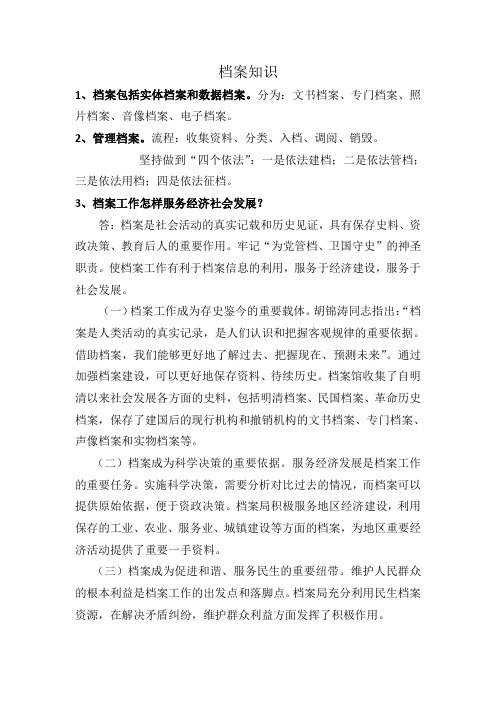 档案知识

1、档案包括实体档案和数据档案。分为：文书档案、专门档案、照片档案、音像档案、电子档案。

2、管理档案。流程：收集资料、分类、入档、调阅、销毁。

坚持做到“四个依法”：一是依法建档；二是依法管档；三是依法用档；四是依法征档。

3、档案工作怎样服务经济社会发展？

答：档案是社会活动的真实记载和历史见证，具有保存史料、资政决策、教育后人的重要作用。牢记“为党管档、卫国守史”的神圣职责。使档案工作有利于档案信息的利用，服务于经济建设，服务于社会发展。

（一）档案工作成为存史鉴今的重要载体。胡锦涛同志指出：“档案是人类活动的真实记录，是人们认识和把握客观规律的重要依据。借助档案，我们能够更好地了解过去、把握现在、预测未来”。通过加强档案建设，可以更好地保存资料、待续历史。档案馆收集了自明清以来社会发展各方面的史料，包括明清档案、民国档案、革命历史档案，保存了建国后的现行机构和撤销机构的文书档案、专门档案、声像档案和实物档案等。

（二）档案成为科学决策的重要依据。服务经济发展是档案工作的重要任务。实施科学决策，需要分析对比过去的情况，而档案可以提供原始依据，便于资政决策。档案局积极服务地区经济建设，利用保存的工业、农业、服务业、城镇建设等方面的档案，为地区重要经济活动提供了重要一手资料。

（三）档案成为促进和谐、服务民生的重要纽带。维护人民群众的根本利益是档案工作的出发点和落脚点。档案局充分利用民生档案资源，在解决矛盾纠纷，维护群众利益方面发挥了积极作用。